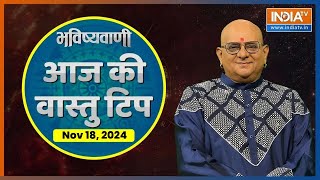 INDIA TV
www.indiatv.in

भविष्यवाणी
आज की वास्तु टिप
Nov 18, 2024